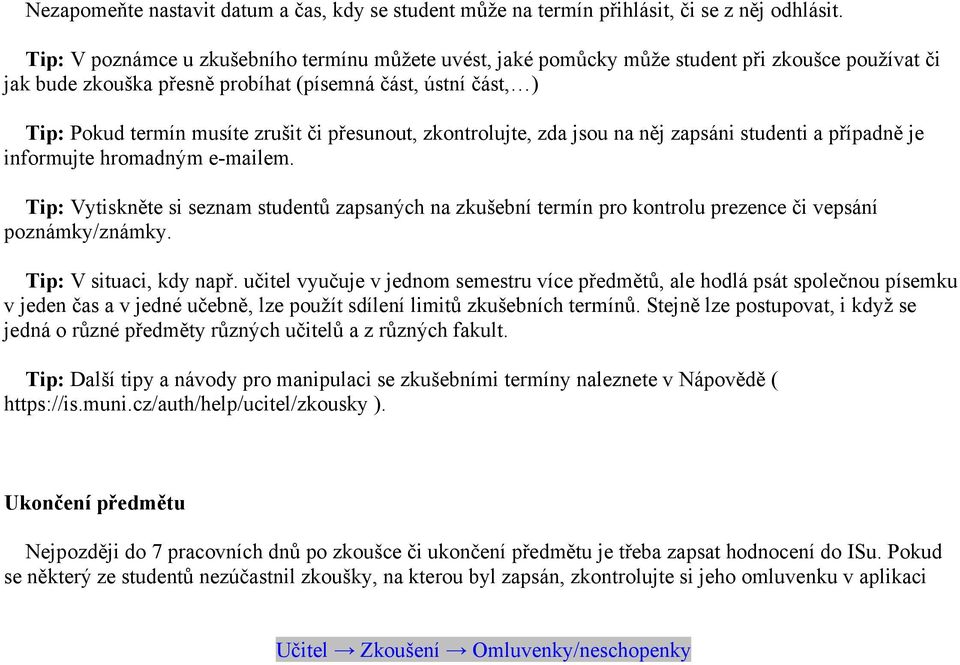 Nezapomeňte nastavit datum a čas, kdy se student může na termín přihlásit, či se z něj odhlásit.

Tip: V poznámce u zkušebního termínu můžete uvést, jaké pomůcky může student při zkoušce používat či jak bude zkouška přesně probíhat (písemná část, ústní část,…)

Tip: Pokud termín musíte zrušit či přesunout, zkontrolujte, zda jsou na něj zapsáni studenti a případně je informujte hromadným e-mailem.

Tip: Vytiskněte si seznam studentů zapsaných na zkušební termín pro kontrolu prezence či vepsání poznámky/známky.

Tip: V situaci, kdy např. učitel vyučuje v jednom semestru více předmětů, ale hodlá psát společnou písemku v jeden čas a v jedné učebně, lze použít sdílení limitů zkušebních termínů. Stejně lze postupovat, i když se jedná o různé předměty různých učitelů a z různých fakult.

Tip: Další tipy a návody pro manipulaci se zkušebními termíny naleznete v Nápovědě ( https://is.muni.cz/auth/help/ucitel/zkousky ).

Ukončení předmětu

Nejpozději do 7 pracovních dnů po zkoušce či ukončení předmětu je třeba zapsat hodnocení do ISu. Pokud se některý ze studentů nezúčastnil zkoušky, na kterou byl zapsán, zkontrolujte si jeho omluvenku v aplikaci

Učitel → Zkoušení → Omluvenky/neschopenky